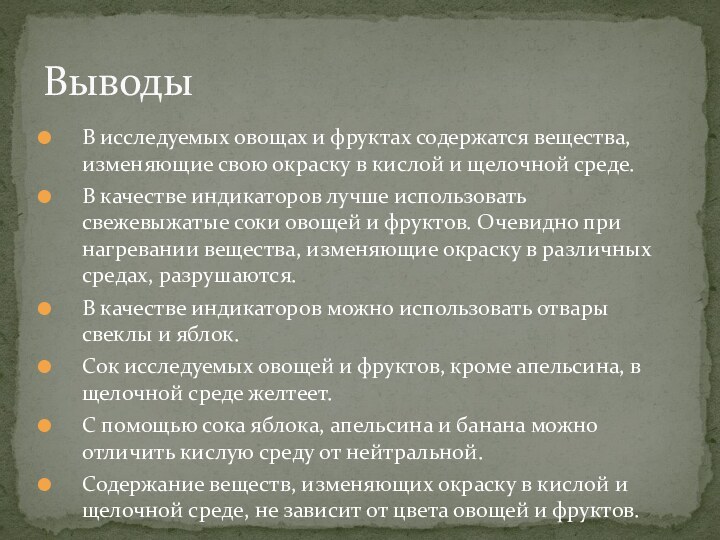 Выводы

В исследуемых овощах и фруктах содержатся вещества, изменяющие свою окраску в кислой и щелочной среде.

В качестве индикаторов лучше использовать свежевыжатые соки овощей и фруктов. Очевидно при нагревании вещества, изменяющие окраску в различных средах, разрушаются.

В качестве индикаторов можно использовать отвары свеклы и яблок.

Сок исследуемых овощей и фруктов, кроме апельсина, в щелочной среде желтеет.

С помощью сока яблока, апельсина и банана можно отличить кислую среду от нейтральной.

Содержание веществ, изменяющих окраску в кислой и щелочной среде, не зависит от цвета овощей и фруктов.